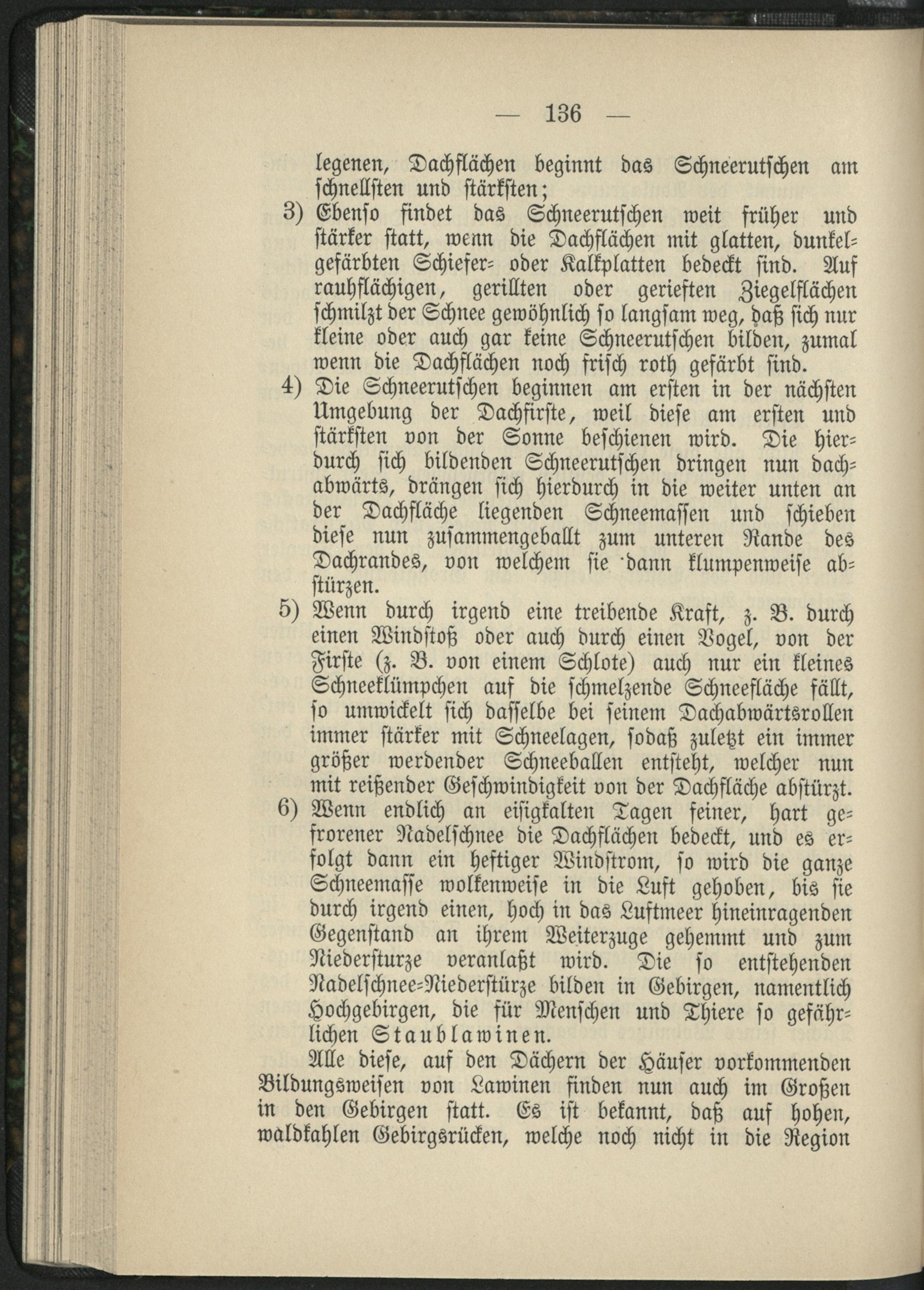 — 136 —

legenen, Dachflächen beginnt das Schneerutschen am schnellsten und stärksten;

3) Ebenso findet das Schneerutschen weit früher und stärker statt, wenn die Dachflächen mit glatten, dunkelgefärbten Schiefer- oder Kalkplatten bedeckt sind. Auf rauhflächigen, gerillten oder gerieften Ziegelflächen schmilzt der Schnee gewöhnlich so langsam weg, daß sich nur kleine oder auch gar keine Schneerutschen bilden, zumal wenn die Dachflächen noch frisch roth gefärbt sind.

4) Die Schneerutschen beginnen am ersten in der nächsten Umgebung der Dachfirste, weil diese am ersten und stärksten von der Sonne beschienen wird. Die hierdurch sich bildenden Schneerutschen dringen nun dachabwärts, drängen sich hierdurch in die weiter unten an der Dachfläche liegenden Schneemassen und schieben diese nun zusammengeballt zum unteren Rande des Dachrandes, von welchem sie dann klumpenweise abstürzen.

5) Wenn durch irgend eine treibende Kraft, z. B. durch einen Windstoß oder auch durch einen Vogel, von der Firste (z. B. von einem Schlote) auch nur ein kleines Schneeklümpchen auf die schmelzende Schneefläche fällt, so umwickelt sich dasselbe bei seinem Dachabwärtsrollen immer stärker mit Schneelagen, sodaß zuletzt ein immer größer werdender Schneeballen entsteht, welcher nun mit reißender Geschwindigkeit von der Dachfläche abstürzt.

6) Wenn endlich an eisigkalten Tagen feiner, hart gefrorener Nadelschnee die Dachflächen bedeckt, und es erfolgt dann ein heftiger Windstrom, so wird die ganze Schneemasse wolkenweise in die Luft gehoben, bis sie durch irgend einen, hoch in das Luftmeer hineinragenden Gegenstand an ihrem Weiterzuge gehemmt und zum Niedersturze veranlaßt wird. Die so entstehenden Nadelschnee-Niederstürze bilden in Gebirgen, namentlich Hochgebirgen, die für Menschen und Thiere so gefährlichen Staublawinen.

Alle diese, auf den Dächern der Häuser vorkommenden Bildungsweisen von Lawinen finden nun auch im Großen in den Gebirgen statt. Es ist bekannt, daß auf hohen, waldkahlen Gebirgsrücken, welche noch nicht in die Region